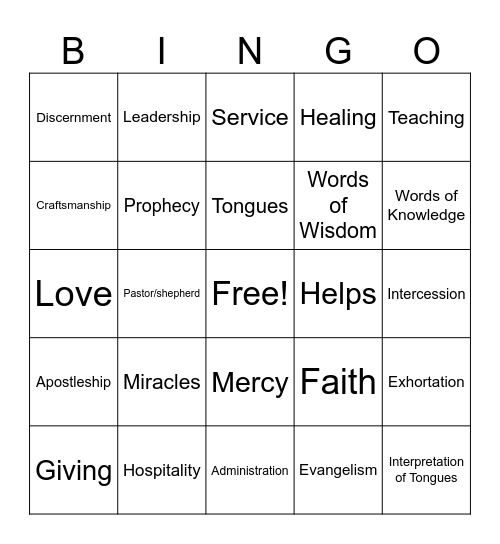 | B | I | N | G | O |
|---|---|---|---|---|
| Discernment | Leadership | Service | Healing | Teaching |
| Craftsmanship | Prophecy | Tongues | Words of Wisdom | Words of Knowledge |
| Love | Pastor/shepherd | Free! | Helps | Intercession |
| Apostleship | Miracles | Mercy | Faith | Exhortation |
| Giving | Hospitality | Administration | Evangelism | Interpretation of Tongues |